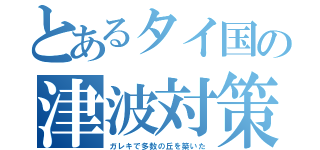 とあるタイ国の
津波対策
ガレキで多数の丘を築いた